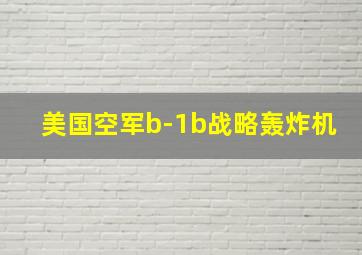 美国空军b-1b战略轰炸机